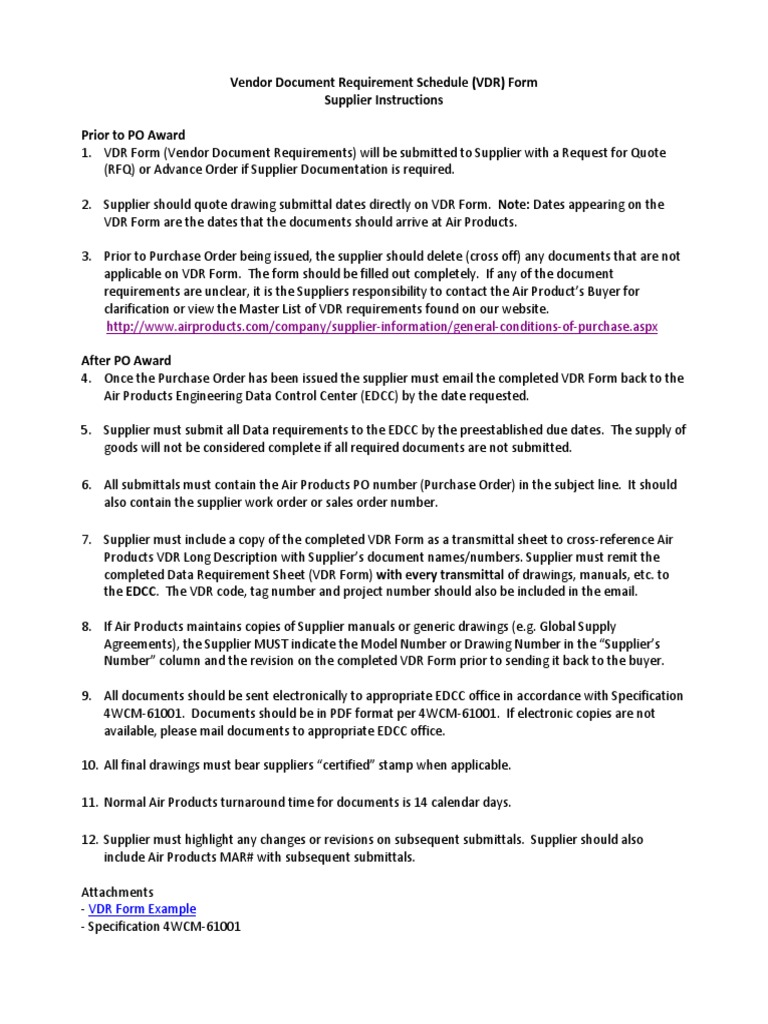 Vendor Document Requirement Schedule (VDR) Form
Supplier Instructions

Prior to PO Award
1. VDR Form (Vendor Document Requirements) will be submitted to Supplier with a Request for Quote (RFQ) or Advance Order if Supplier Documentation is required.

2. Supplier should quote drawing submittal dates directly on VDR Form. Note: Dates appearing on the VDR Form are the dates that the documents should arrive at Air Products.

3. Prior to Purchase Order being issued, the supplier should delete (cross off) any documents that are not applicable on VDR Form. The form should be filled out completely. If any of the document requirements are unclear, it is the Suppliers responsibility to contact the Air Product's Buyer for clarification or view the Master List of VDR requirements found on our website.
http://www.airproducts.com/company/supplier-information/general-conditions-of-purchase.aspx

After PO Award
4. Once the Purchase Order has been issued the supplier must email the completed VDR Form back to the Air Products Engineering Data Control Center (EDCC) by the date requested.

5. Supplier must submit all Data requirements to the EDCC by the preestablished due dates. The supply of goods will not be considered complete if all required documents are not submitted.

6. All submittals must contain the Air Products PO number (Purchase Order) in the subject line. It should also contain the supplier work order or sales order number.

7. Supplier must include a copy of the completed VDR Form as a transmittal sheet to cross-reference Air Products VDR Long Description with Supplier's document names/numbers. Supplier must remit the completed Data Requirement Sheet (VDR Form) with every transmittal of drawings, manuals, etc. to the EDCC. The VDR code, tag number and project number should also be included in the email.

8. If Air Products maintains copies of Supplier manuals or generic drawings (e.g. Global Supply Agreements), the Supplier MUST indicate the Model Number or Drawing Number in the "Supplier's Number" column and the revision on the completed VDR Form prior to sending it back to the buyer.

9. All documents should be sent electronically to appropriate EDCC office in accordance with Specification 4WCM-61001. Documents should be in PDF format per 4WCM-61001. If electronic copies are not available, please mail documents to appropriate EDCC office.

10. All final drawings must bear suppliers "certified" stamp when applicable.

11. Normal Air Products turnaround time for documents is 14 calendar days.

12. Supplier must highlight any changes or revisions on subsequent submittals. Supplier should also include Air Products MAR# with subsequent submittals.

Attachments
- VDR Form Example
- Specification 4WCM-61001